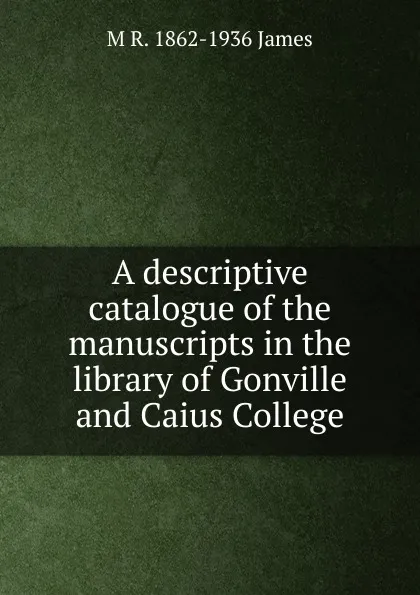 M R. 1862-1936 James

A descriptive catalogue of the manuscripts in the library of Gonville and Caius College